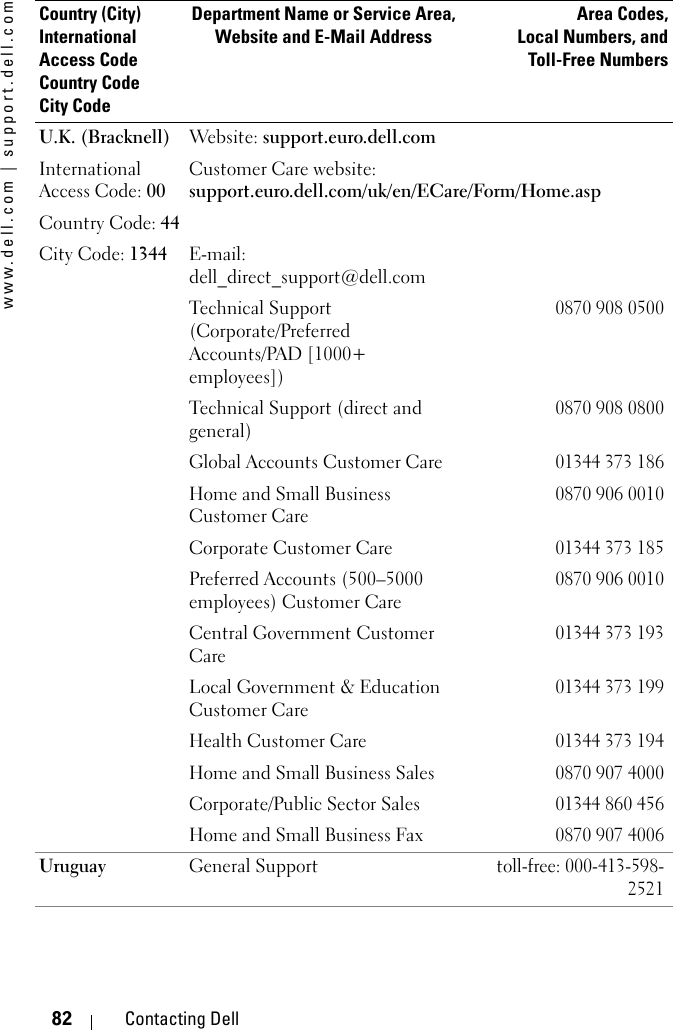 www.dell.com | support.dell.com

| Country (City) International Access Code Country Code City Code | Department Name or Service Area, Website and E-Mail Address | Area Codes, Local Numbers, and Toll-Free Numbers |
|---|---|---|
| U.K. (Bracknell) | Website: support.euro.dell.com | |
| International Access Code: 00 | Customer Care website: support.euro.dell.com/uk/en/ECare/Form/Home.asp | |
| Country Code: 44 | | |
| City Code: 1344 | E-mail: dell_direct_support@dell.com | |
| | Technical Support (Corporate/Preferred Accounts/PAD [1000+ employees]) | 0870 908 0500 |
| | Technical Support (direct and general) | 0870 908 0800 |
| | Global Accounts Customer Care | 01344 373 186 |
| | Home and Small Business Customer Care | 0870 906 0010 |
| | Corporate Customer Care | 01344 373 185 |
| | Preferred Accounts (500–5000 employees) Customer Care | 0870 906 0010 |
| | Central Government Customer Care | 01344 373 193 |
| | Local Government & Education Customer Care | 01344 373 199 |
| | Health Customer Care | 01344 373 194 |
| | Home and Small Business Sales | 0870 907 4000 |
| | Corporate/Public Sector Sales | 01344 860 456 |
| | Home and Small Business Fax | 0870 907 4006 |
| Uruguay | General Support | toll-free: 000-413-598-2521 |

82 | Contacting Dell